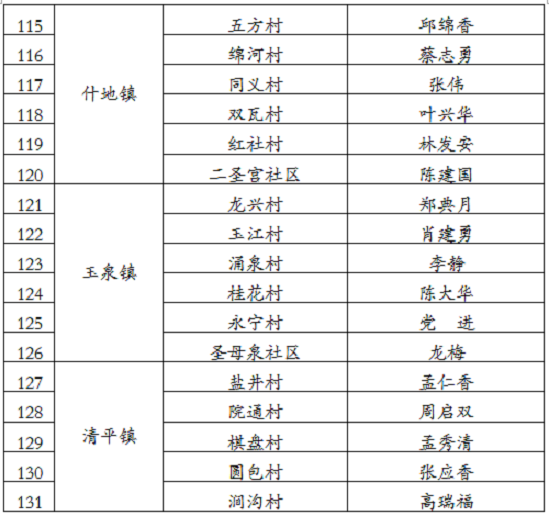 | 115 | 什地镇 | 五方村 | 邱锦香 |
|---|---|---|---|
| 116 | | 绵河村 | 蔡志勇 |
| 117 | | 同义村 | 张伟 |
| 118 | | 双瓦村 | 叶兴华 |
| 119 | | 红社村 | 林发安 |
| 120 | | 二圣宫社区 | 陈建国 |
| 121 | 玉泉镇 | 龙兴村 | 郑典月 |
| 122 | | 玉江村 | 肖建勇 |
| 123 | | 涌泉村 | 李静 |
| 124 | | 桂花村 | 陈大华 |
| 125 | | 永宁村 | 党　进 |
| 126 | | 圣母泉社区 | 龙梅 |
| 127 | 清平镇 | 盐井村 | 孟仁香 |
| 128 | | 院通村 | 周启双 |
| 129 | | 棋盘村 | 孟秀清 |
| 130 | | 圆包村 | 张应香 |
| 131 | | 涧沟村 | 高瑞福 |